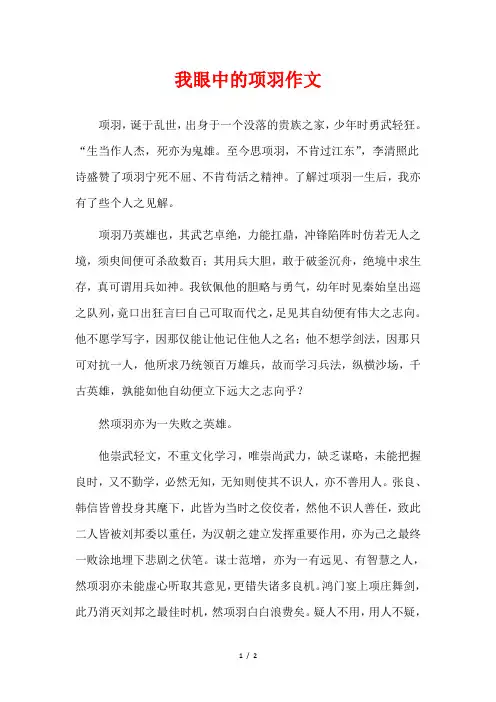 我眼中的项羽作文

项羽，诞于乱世，出身于一个没落的贵族之家，少年时勇武轻狂。“生当作人杰，死亦为鬼雄。至今思项羽，不肯过江东”，李清照此诗盛赞了项羽宁死不屈、不肯苟活之精神。了解过项羽一生后，我亦有了些个人之见解。

项羽乃英雄也，其武艺卓绝，力能扛鼎，冲锋陷阵时仿若无人之境，须臾间便可杀敌数百；其用兵大胆，敢于破釜沉舟，绝境中求生存，真可谓用兵如神。我钦佩他的胆略与勇气，幼年时见秦始皇出巡之队列，竟口出狂言曰自己可取而代之，足见其自幼便有伟大之志向。他不愿学写字，因那仅能让他记住他人之名；他不想学剑法，因那只可对抗一人，他所求乃统领百万雄兵，故而学习兵法，纵横沙场，千古英雄，孰能如他自幼便立下远大之志向乎？

然项羽亦为一失败之英雄。

他崇武轻文，不重文化学习，唯崇尚武力，缺乏谋略，未能把握良时，又不勤学，必然无知，无知则使其不识人，亦不善用人。张良、韩信皆曾投身其麾下，此皆为当时之佼佼者，然他不识人善任，致此二人皆被刘邦委以重任，为汉朝之建立发挥重要作用，亦为己之最终一败涂地埋下悲剧之伏笔。谋士范增，亦为一有远见、有智慧之人，然项羽亦未能虚心听取其意见，更错失诸多良机。鸿门宴上项庄舞剑，此乃消灭刘邦之最佳时机，然项羽白白浪费矣。疑人不用，用人不疑，

1 / 2